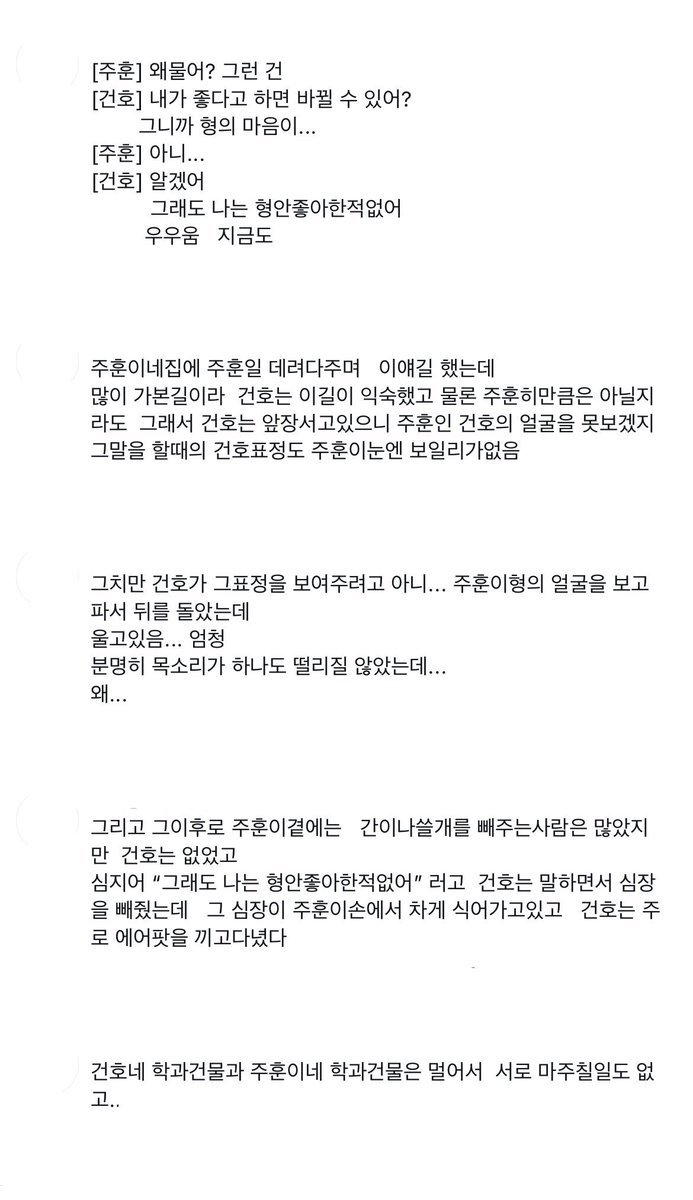 [주훈] 왜물어? 그런 건
[건호] 내가 좋다고 하면 바뀔 수 있어?
그니까 형의 마음이...
[주훈] 아니...
[건호] 알겠어
그래도 나는 형안좋아한적없어
우우움 지금도

주훈이네집에 주훈일 데려다주며 이얘길 했는데
많이 가본길이라 건호는 이길이 익숙했고 물론 주훈히만큼은 아닐지라도 그래서 건호는 앞장서고있으니 주훈인 건호의 얼굴을 못보겠지
그말을 할때의 건호표정도 주훈이눈엔 보일리가없음

그치만 건호가 그표정을 보여주려고 아니... 주훈이형의 얼굴을 보고파서 뒤를 돌았는데
울고있음... 엄청
분명히 목소리가 하나도 떨리질 않았는데...
왜...

그리고 그이후로 주훈이곁에는 간이나쓸개를 빼주는사람은 많았지만 건호는 없었고
심지어 "그래도 나는 형안좋아한적없어" 러고 건호는 말하면서 심장을 빼줬는데 그 심장이 주훈이손에서 차게 식어가고있고 건호는 주로 에어팟을 끼고다녔다

건호네 학과건물과 주훈이네 학과건물은 멀어서 서로 마주칠일도 없고..